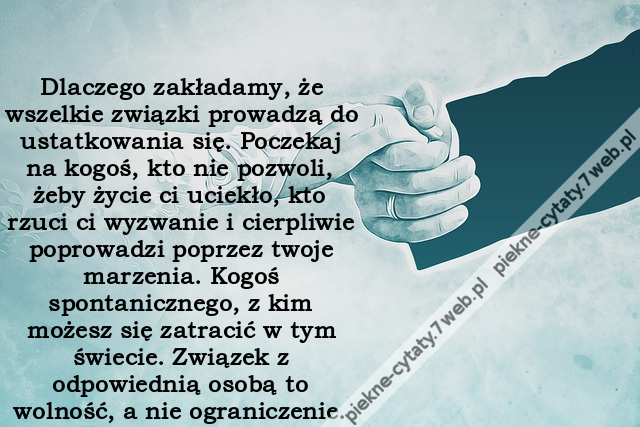 Dlaczego zakładamy, że wszelkie związki prowadzą do ustatkowania się. Poczekaj na kogoś, kto nie pozwoli, żeby życie ci uciekło, kto rzuci ci wyzwanie i cierpliwie poprowadzi poprzez twoje marzenia. Kogoś spontanicznego, z kim możesz się zatracić w tym świecie. Związek z odpowiednią osobą to wolność, a nie ograniczenie.

piekne-cytaty.7web.pl piekne-cytaty.7web.pl